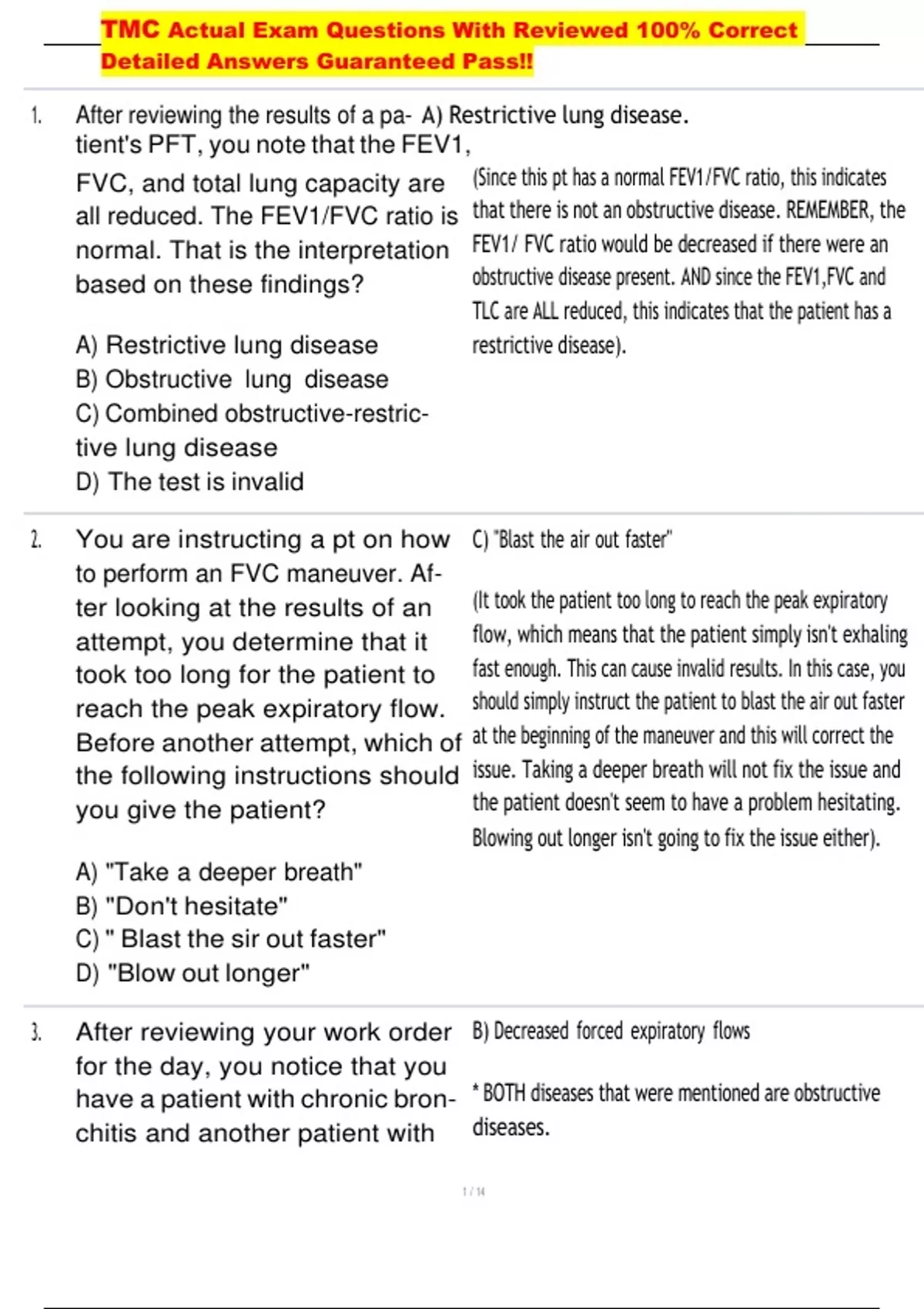 TMC Actual Exam Questions With Reviewed 100% Correct Detailed Answers Guaranteed Pass!!

1. After reviewing the results of a patient's PFT, you note that the FEV1, FVC, and total lung capacity are all reduced. The FEV1/FVC ratio is normal. That is the interpretation based on these findings?

A) Restrictive lung disease
B) Obstructive lung disease
C) Combined obstructive-restrictive lung disease
D) The test is invalid

A) Restrictive lung disease.

(Since this pt has a normal FEV1/FVC ratio, this indicates that there is not an obstructive disease. REMEMBER, the FEV1/ FVC ratio would be decreased if there were an obstructive disease present. AND since the FEV1,FVC and TLC are ALL reduced, this indicates that the patient has a restrictive disease).

2. You are instructing a pt on how to perform an FVC maneuver. After looking at the results of an attempt, you determine that it took too long for the patient to reach the peak expiratory flow. Before another attempt, which of the following instructions should you give the patient?

A) "Take a deeper breath"
B) "Don't hesitate"
C) " Blast the sir out faster"
D) "Blow out longer"

C) "Blast the air out faster"

(It took the patient too long to reach the peak expiratory flow, which means that the patient simply isn't exhaling fast enough. This can cause invalid results. In this case, you should simply instruct the patient to blast the air out faster at the beginning of the maneuver and this will correct the issue. Taking a deeper breath will not fix the issue and the patient doesn't seem to have a problem hesitating. Blowing out longer isn't going to fix the issue either).

3. After reviewing your work order for the day, you notice that you have a patient with chronic bronchitis and another patient with

B) Decreased forced expiratory flows

* BOTH diseases that were mentioned are obstructive diseases.

1 / 14